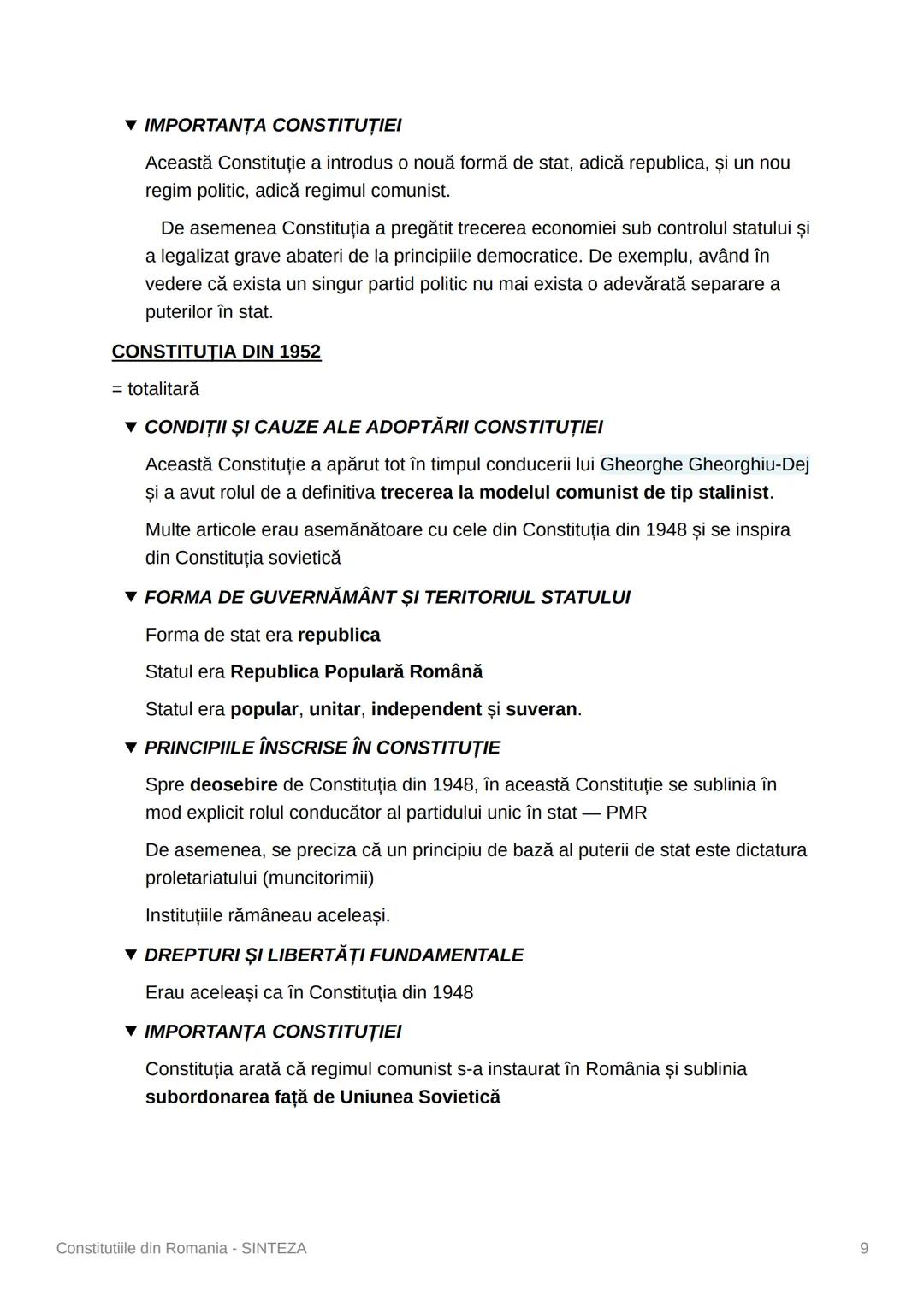 ▼ IMPORTANȚA CONSTITUȚIEI

Această Constituție a introdus o nouă formă de stat, adică republica, și un nou regim politic, adică regimul comunist.

De asemenea Constituția a pregătit trecerea economiei sub controlul statului și a legalizat grave abateri de la principiile democratice. De exemplu, având în vedere că exista un singur partid politic nu mai exista o adevărată separare a puterilor în stat.

CONSTITUȚIA DIN 1952

= totalitară

▼ CONDIȚII ȘI CAUZE ALE ADOPTĂRII CONSTITUȚIEI

Această Constituție a apărut tot în timpul conducerii lui Gheorghe Gheorghiu-Dej și a avut rolul de a definitiva trecerea la modelul comunist de tip stalinist.

Multe articole erau asemănătoare cu cele din Constituția din 1948 și se inspira din Constituția sovietică

▼ FORMA DE GUVERNĂMÂNT ȘI TERITORIUL STATULUI

Forma de stat era republica

Statul era Republica Populară Română

Statul era popular, unitar, independent și suveran.

▼ PRINCIPIILE ÎNSCRISE ÎN CONSTITUȚIE

Spre deosebire de Constituția din 1948, în această Constituție se sublinia în mod explicit rolul conducător al partidului unic în stat — PMR

De asemenea, se preciza că un principiu de bază al puterii de stat este dictatura proletariatului (muncitorimii)

Instituțiile rămâneau aceleași.

▼ DREPTURI ȘI LIBERTĂȚI FUNDAMENTALE

Erau aceleași ca în Constituția din 1948

▼ IMPORTANȚA CONSTITUȚIEI

Constituția arată că regimul comunist s-a instaurat în România și sublinia subordonarea față de Uniunea Sovietică

Constitutiile din Romania - SINTEZA

9